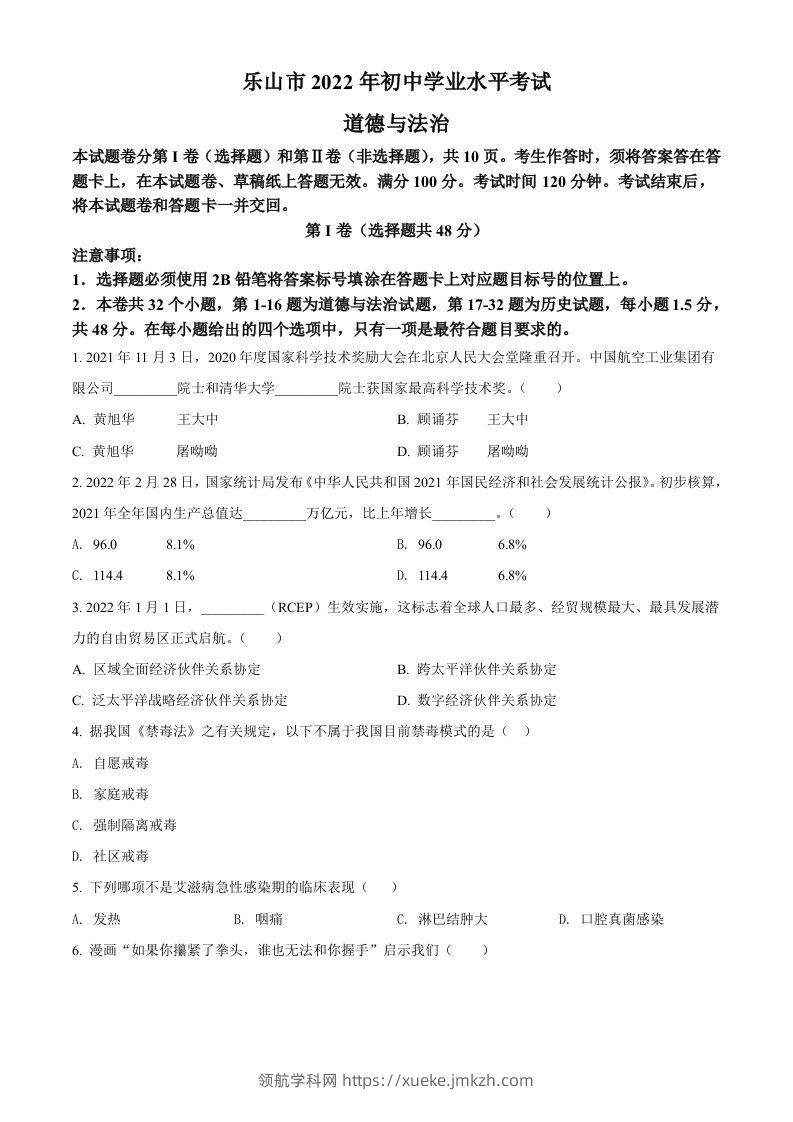 乐山市 2022 年初中学业水平考试

道德与法治

本试题卷分第 I 卷（选择题）和第Ⅱ卷（非选择题），共 10 页。考生作答时，须将答案答在答题卡上，在本试题卷、草稿纸上答题无效。满分 100 分。考试时间 120 分钟。考试结束后，将本试题卷和答题卡一并交回。

第 I 卷（选择题共 48 分）

注意事项：

1．选择题必须使用 2B 铅笔将答案标号填涂在答题卡上对应题目标号的位置上。

2．本卷共 32 个小题，第 1-16 题为道德与法治试题，第 17-32 题为历史试题，每小题 1.5 分，共 48 分。在每小题给出的四个选项中，只有一项是最符合题目要求的。

1. 2021 年 11 月 3 日，2020 年度国家科学技术奖励大会在北京人民大会堂隆重召开。中国航空工业集团有限公司_________院士和清华大学_________院士获国家最高科学技术奖。（　　）

A. 黄旭华　　王大中

B. 顾诵芬　　王大中

C. 黄旭华　　屠呦呦

D. 顾诵芬　　屠呦呦

2. 2022 年 2 月 28 日，国家统计局发布《中华人民共和国 2021 年国民经济和社会发展统计公报》。初步核算，2021 年全年国内生产总值达_________万亿元，比上年增长_________。（　　）

A. 96.0　　8.1%

B. 96.0　　6.8%

C. 114.4　　8.1%

D. 114.4　　6.8%

3. 2022 年 1 月 1 日，_________（RCEP）生效实施，这标志着全球人口最多、经贸规模最大、最具发展潜力的自由贸易区正式启航。（　　）

A. 区域全面经济伙伴关系协定

B. 跨太平洋伙伴关系协定

C. 泛太平洋战略经济伙伴关系协定

D. 数字经济伙伴关系协定

4. 据我国《禁毒法》之有关规定，以下不属于我国目前禁毒模式的是（　）

A. 自愿戒毒

B. 家庭戒毒

C. 强制隔离戒毒

D. 社区戒毒

5. 下列哪项不是艾滋病急性感染期的临床表现（　　）

A. 发热　　B. 咽痛　　C. 淋巴结肿大　　D. 口腔真菌感染

6. 漫画“如果你攥紧了拳头，谁也无法和你握手”启示我们（　　）

领航学科网 https://xueke.jmkzh.com